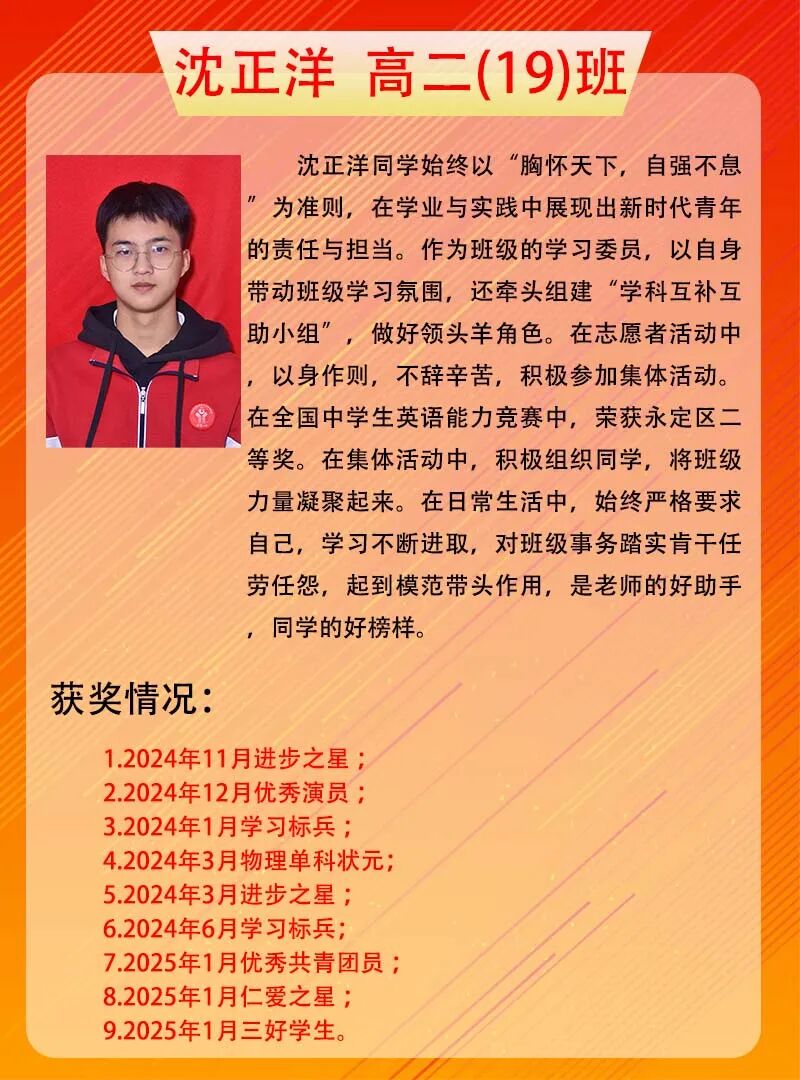 沈正洋 高二(19)班

沈正洋同学始终以“胸怀天下，自强不息”为准则，在学业与实践中展现出新时代青年的责任与担当。作为班级的学习委员，以自身带动班级学习氛围，还牵头组建“学科互补互助小组”，做好领头羊角色。在志愿者活动中，以身作则，不辞辛苦，积极参加集体活动。在全国中学生英语能力竞赛中，荣获永定区二等奖。在集体活动中，积极组织同学，将班级力量凝聚起来。在日常生活中，始终严格要求自己，学习不断进取，对班级事务踏实肯干任劳任怨，起到模范带头作用，是老师的好助手，同学的好榜样。

获奖情况：

1.2024年11月进步之星；
2.2024年12月优秀演员；
3.2024年1月学习标兵；
4.2024年3月物理单科状元;
5.2024年3月进步之星；
6.2024年6月学习标兵;
7.2025年1月优秀共青团员；
8.2025年1月仁爱之星；
9.2025年1月三好学生。